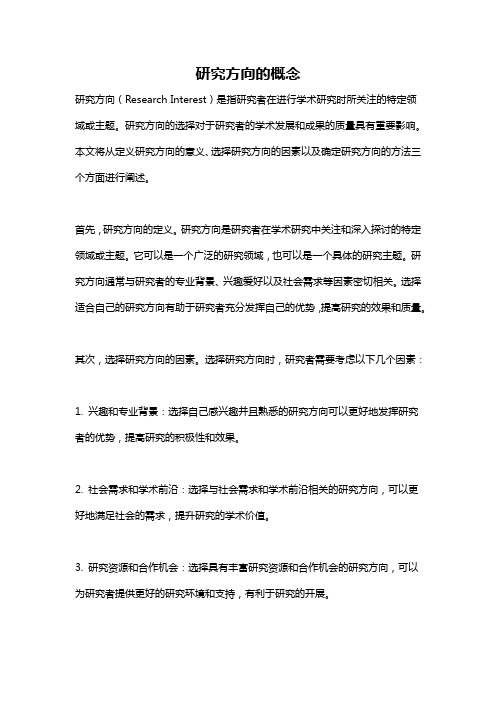 研究方向的概念

研究方向（Research Interest）是指研究者在进行学术研究时所关注的特定领域或主题。研究方向的选择对于研究者的学术发展和成果的质量具有重要影响。本文将从定义研究方向的意义、选择研究方向的因素以及确定研究方向的方法三个方面进行阐述。

首先，研究方向的定义。研究方向是研究者在学术研究中关注和深入探讨的特定领域或主题。它可以是一个广泛的研究领域，也可以是一个具体的研究主题。研究方向通常与研究者的专业背景、兴趣爱好以及社会需求等因素密切相关。选择适合自己的研究方向有助于研究者充分发挥自己的优势，提高研究的效果和质量。

其次，选择研究方向的因素。选择研究方向时，研究者需要考虑以下几个因素：

1. 兴趣和专业背景：选择自己感兴趣并且熟悉的研究方向可以更好地发挥研究者的优势，提高研究的积极性和效果。

2. 社会需求和学术前沿：选择与社会需求和学术前沿相关的研究方向，可以更好地满足社会的需求，提升研究的学术价值。

3. 研究资源和合作机会：选择具有丰富研究资源和合作机会的研究方向，可以为研究者提供更好的研究环境和支持，有利于研究的开展。